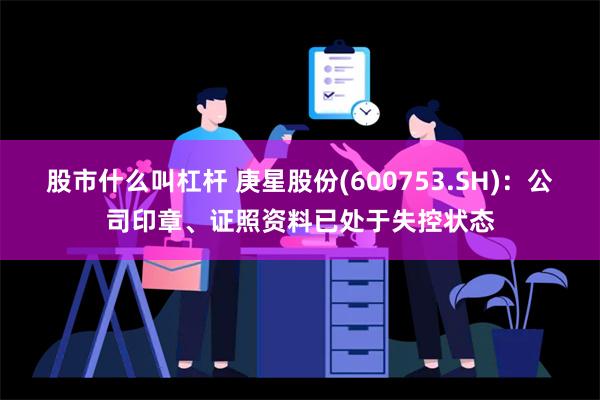 股市什么叫杠杆 庚星股份(600753.SH)：公司印章、证照资料已处于失控状态